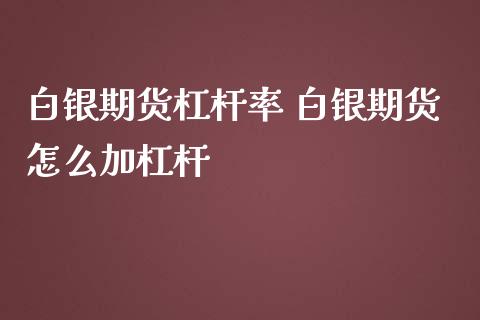 白银期货杠杆率 白银期货怎么加杠杆